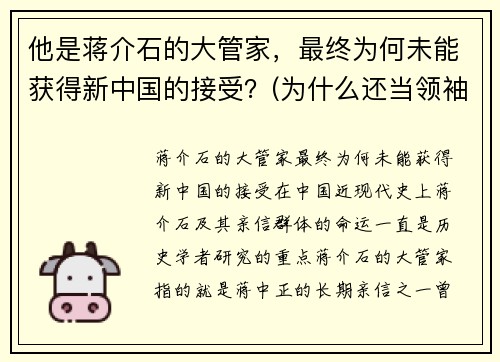 他是蒋介石的大管家，最终为何未能获得新中国的接受?（为什么还当领袖

蒋介石的大管家最终为何未能获得新中国的接受在中国近现代史上蒋介石及其亲信群体的命运一直是历史学者研究的重点蒋介石的大管家指的就是蒋中正的长期亲信之一曾